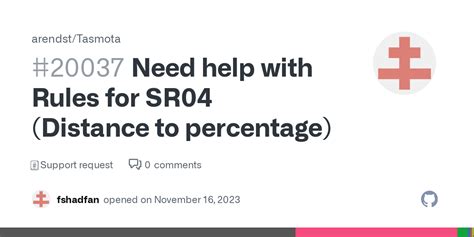 arendst/Tasmota

#20037 Need help with Rules for SR04 (Distance to percentage)

Support request 0 comments

fshadfan opened on November 16, 2023